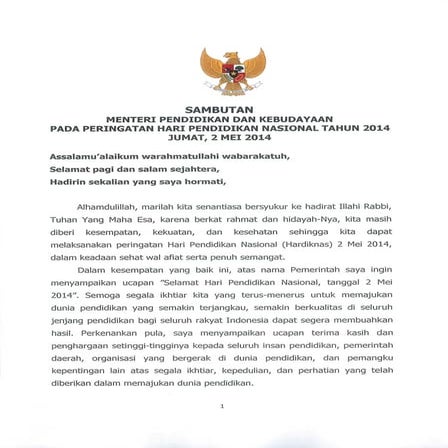 SAMBUTAN
MENTERI PENDIDIKAN DAN KEBUDAYAAN
PADA PERINGATAN HARI PENDIDIKAN NASIONAL TAHUN 2014
JUMAT, 2 MEI 2014

Assalamu'alaikum warahmatullahi wabarakatuh,
Selamat pagi dan salam sejahtera,
Hadirin sekalian yang saya hormati,

Alhamdulillah, marilah kita senantiasa bersyukur ke hadirat Illahi Rabbi, Tuhan Yang Maha Esa, karena berkat rahmat dan hidayah-Nya, kita masih diberi kesempatan, kekuatan, dan kesehatan sehingga kita dapat melaksanakan peringatan Hari Pendidikan Nasional (Hardiknas) 2 Mei 2014, dalam keadaan sehat wal afiat serta penuh semangat.

Dalam kesempatan yang baik ini, atas nama Pemerintah saya ingin menyampaikan ucapan "Selamat Hari Pendidikan Nasional, tanggal 2 Mei 2014". Semoga segala ikhtiar kita yang terus-menerus untuk memajukan dunia pendidikan yang semakin terjangkau, semakin berkualitas di seluruh jenjang pendidikan bagi seluruh rakyat Indonesia dapat segera membuahkan hasil. Perkenankan pula, saya menyampaikan ucapan terima kasih dan penghargaan setinggi-tingginya kepada seluruh insan pendidikan, pemerintah daerah, organisasi yang bergerak di dunia pendidikan, dan pemangku kepentingan lain atas segala ikhtiar, kepedulian, dan perhatian yang telah diberikan dalam memajukan dunia pendidikan.

1